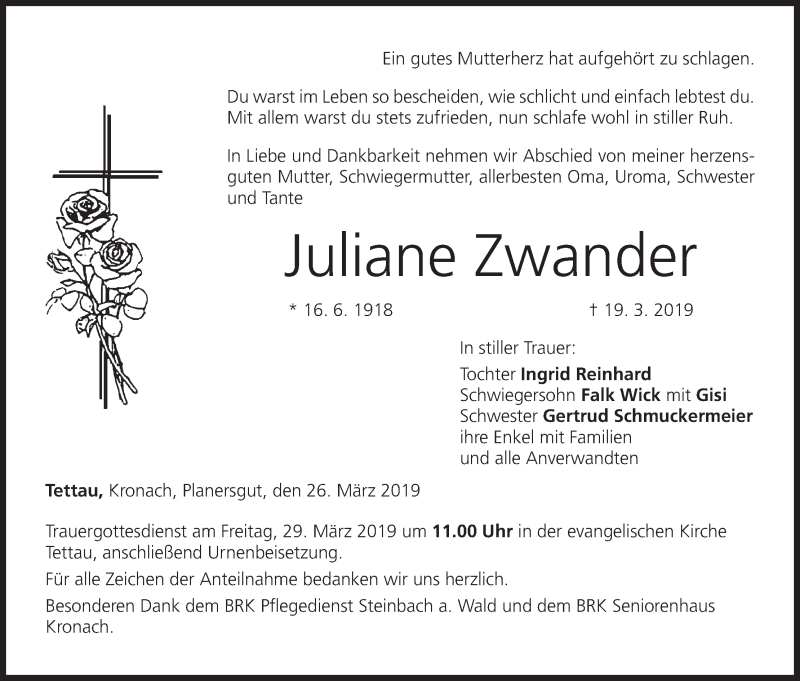 Ein gutes Mutterherz hat aufgehört zu schlagen.

Du warst im Leben so bescheiden, wie schlicht und einfach lebtest du.
Mit allem warst du stets zufrieden, nun schlafe wohl in stiller Ruh.

In Liebe und Dankbarkeit nehmen wir Abschied von meiner herzensguten Mutter, Schwiegermutter, allerbesten Oma, Uroma, Schwester und Tante

Juliane Zwander

* 16. 6. 1918 † 19. 3. 2019

In stiller Trauer:
Tochter Ingrid Reinhard
Schwiegersohn Falk Wick mit Gisi
Schwester Gertrud Schmuckermeier
ihre Enkel mit Familien
und alle Anverwandten

Tettau, Kronach, Planersgut, den 26. März 2019

Trauergottesdienst am Freitag, 29. März 2019 um 11.00 Uhr in der evangelischen Kirche Tettau, anschließend Urnenbeisetzung.

Für alle Zeichen der Anteilnahme bedanken wir uns herzlich.

Besonderen Dank dem BRK Pflegedienst Steinbach a. Wald und dem BRK Seniorenhaus Kronach.